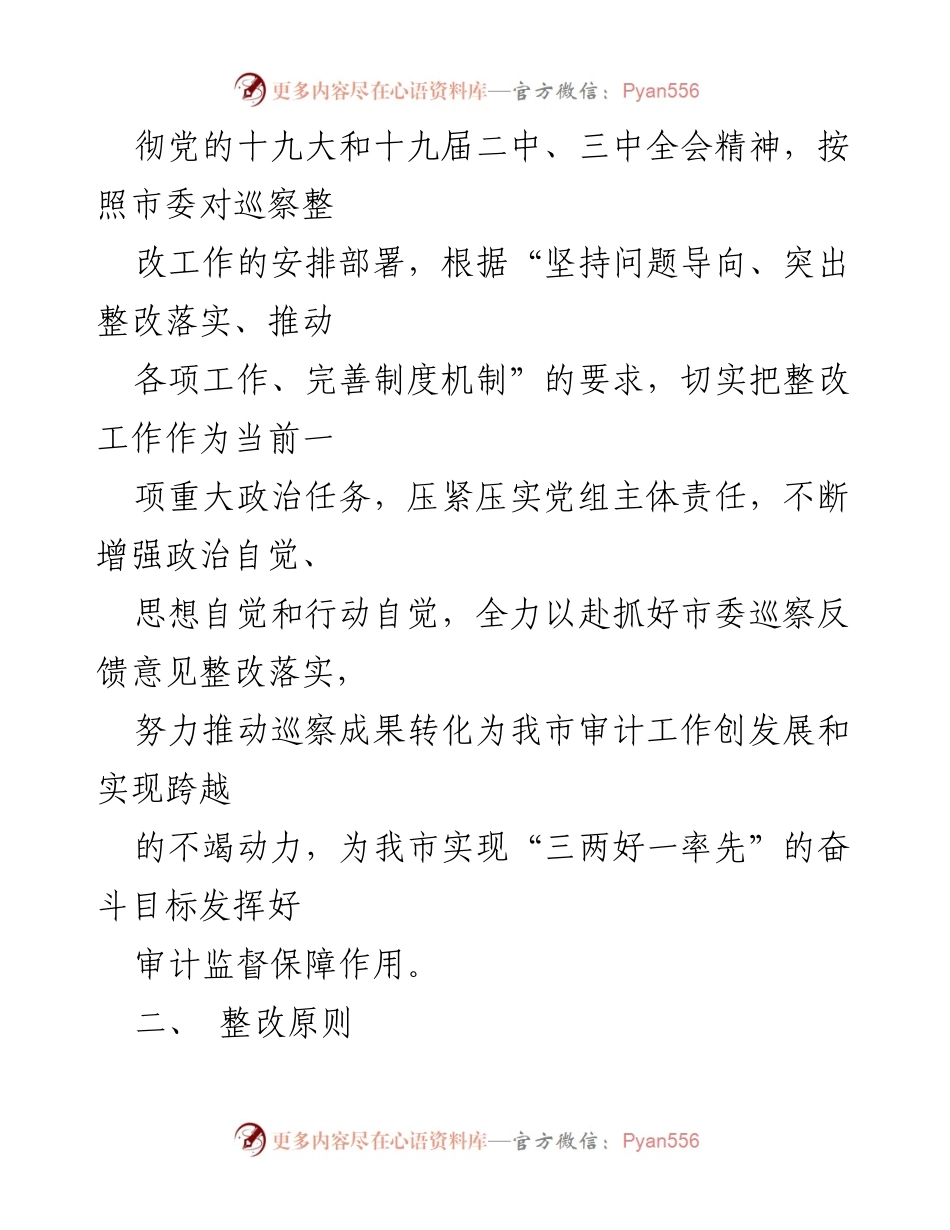 更多内容尽在心语资料库—官方微信：Pyan556

彻党的十九大和十九届二中、三中全会精神，按照市委对巡察整

改工作的安排部署，根据“坚持问题导向、突出整改落实、推动

各项工作、完善制度机制”的要求，切实把整改工作作为当前一

项重大政治任务，压紧压实党组主体责任，不断增强政治自觉、

思想自觉和行动自觉，全力以赴抓好市委巡察反馈意见整改落实，

努力推动巡察成果转化为我市审计工作创发展和实现跨越

的不竭动力，为我市实现“三两好一率先”的奋斗目标发挥好

审计监督保障作用。

二、 整改原则

更多内容尽在心语资料库—官方微信：Pyan556